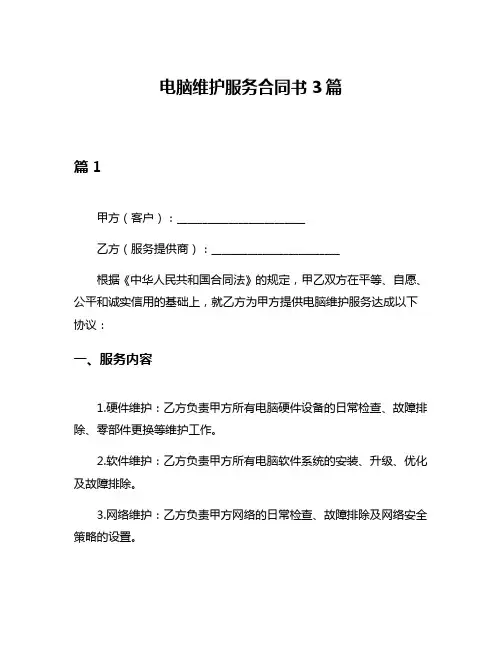 电脑维护服务合同书 3 篇

篇 1

甲方（客户）：______________________

乙方（服务提供商）：______________________

根据《中华人民共和国合同法》的规定，甲乙双方在平等、自愿、公平和诚实信用的基础上，就乙方为甲方提供电脑维护服务达成以下协议：

一、服务内容

1.硬件维护：乙方负责甲方所有电脑硬件设备的日常检查、故障排除、零部件更换等维护工作。

2.软件维护：乙方负责甲方所有电脑软件系统的安装、升级、优化及故障排除。

3.网络维护：乙方负责甲方网络的日常检查、故障排除及网络安全策略的设置。